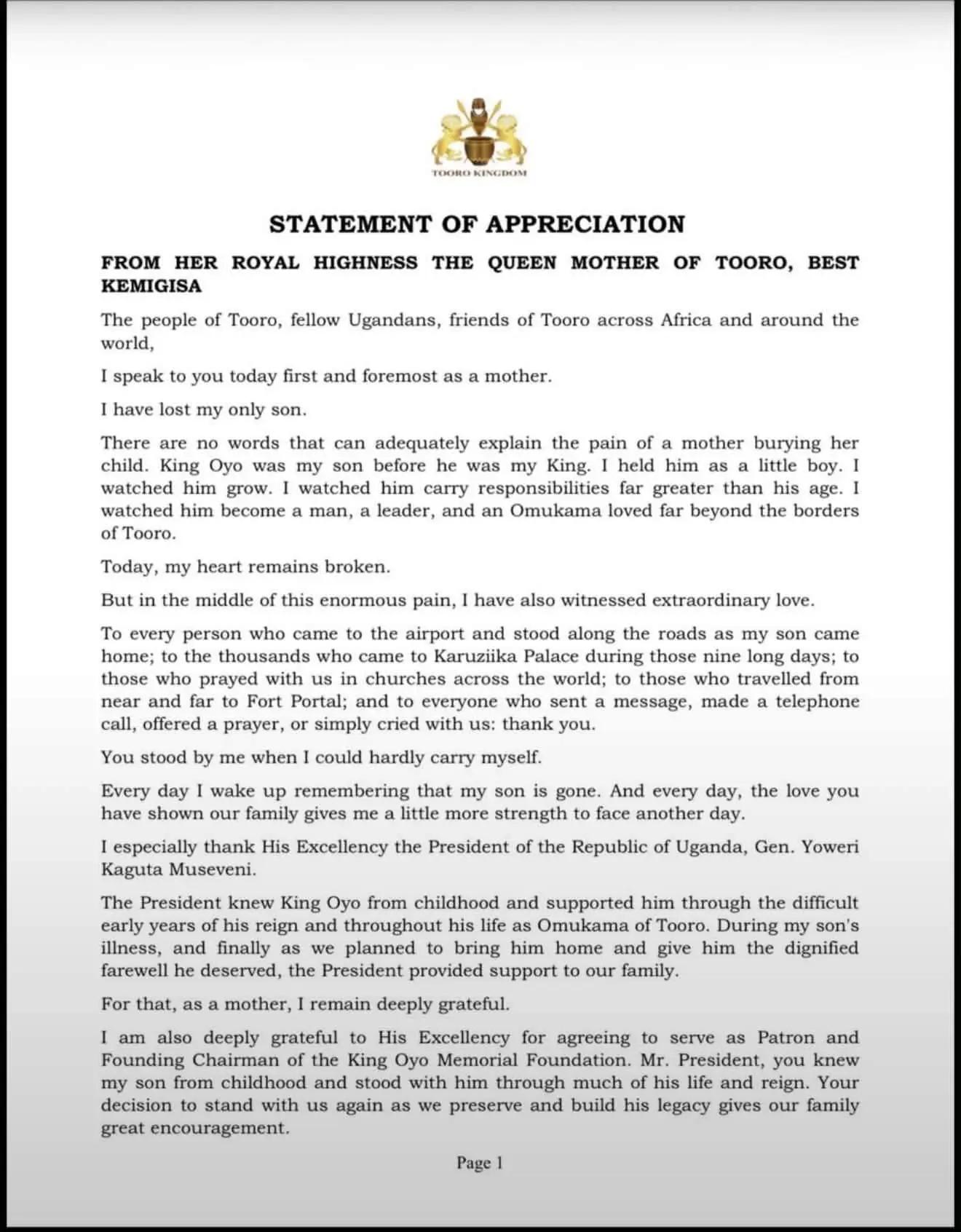 TOORO KINGDOM

STATEMENT OF APPRECIATION

FROM HER ROYAL HIGHNESS THE QUEEN MOTHER OF TOORO, BEST KEMIGISA

The people of Tooro, fellow Ugandans, friends of Tooro across Africa and around the world,

I speak to you today first and foremost as a mother.

I have lost my only son.

There are no words that can adequately explain the pain of a mother burying her child. King Oyo was my son before he was my King. I held him as a little boy. I watched him grow. I watched him carry responsibilities far greater than his age. I watched him become a man, a leader, and an Omukama loved far beyond the borders of Tooro.

Today, my heart remains broken.

But in the middle of this enormous pain, I have also witnessed extraordinary love.

To every person who came to the airport and stood along the roads as my son came home; to the thousands who came to Karuziika Palace during those nine long days; to those who prayed with us in churches across the world; to those who travelled from near and far to Fort Portal; and to everyone who sent a message, made a telephone call, offered a prayer, or simply cried with us: thank you.

You stood by me when I could hardly carry myself.

Every day I wake up remembering that my son is gone. And every day, the love you have shown our family gives me a little more strength to face another day.

I especially thank His Excellency the President of the Republic of Uganda, Gen. Yoweri Kaguta Museveni.

The President knew King Oyo from childhood and supported him through the difficult early years of his reign and throughout his life as Omukama of Tooro. During my son's illness, and finally as we planned to bring him home and give him the dignified farewell he deserved, the President provided support to our family.

For that, as a mother, I remain deeply grateful.

I am also deeply grateful to His Excellency for agreeing to serve as Patron and Founding Chairman of the King Oyo Memorial Foundation. Mr. President, you knew my son from childhood and stood with him through much of his life and reign. Your decision to stand with us again as we preserve and build his legacy gives our family great encouragement.

Page 1